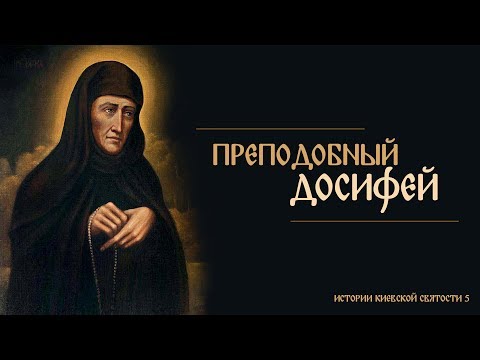 ПРЕПОДОБНЫЙ
ДОСИФЕЙ

ИСТОРИИ КИЕВСКОЙ СВЯТОСТИ 5